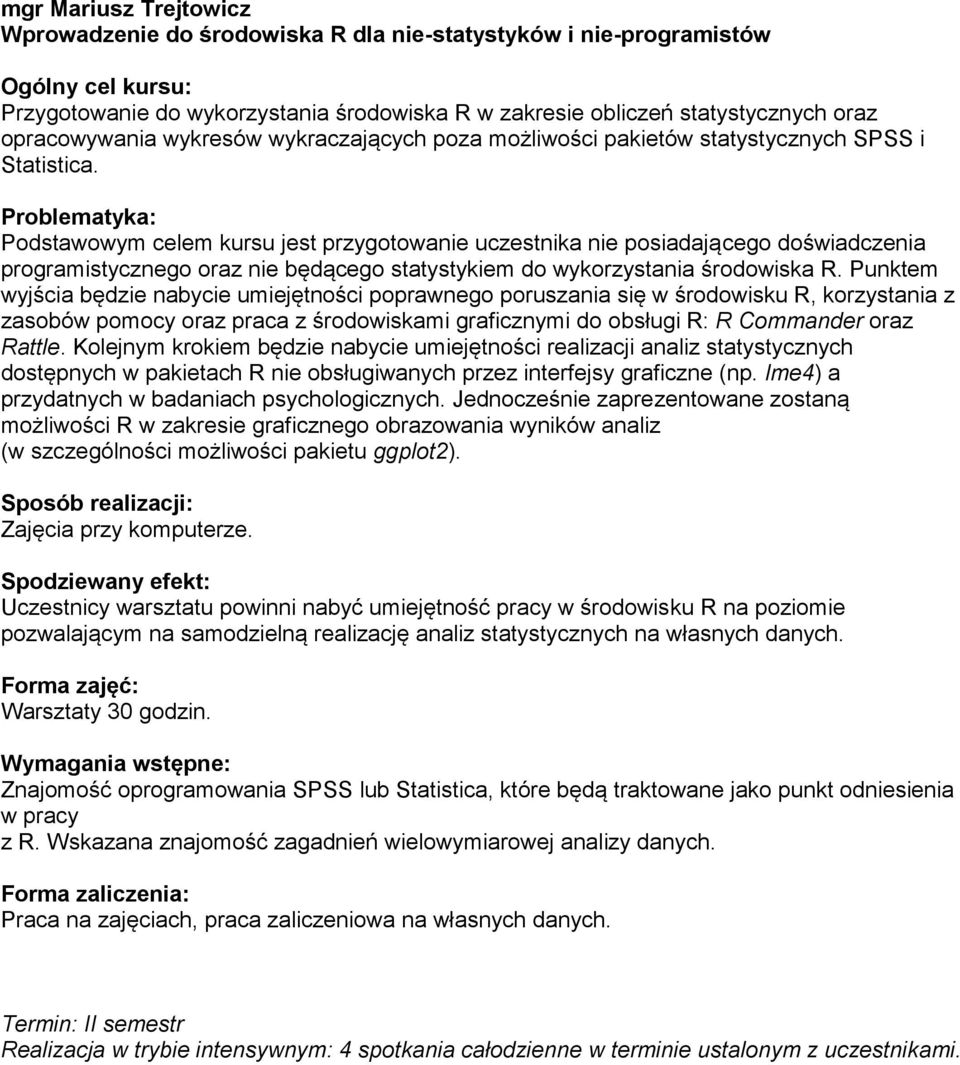 mgr Mariusz Trejtowicz
Wprowadzenie do środowiska R dla nie-statystyków i nie-programistów

Ogólny cel kursu:
Przygotowanie do wykorzystania środowiska R w zakresie obliczeń statystycznych oraz opracowywania wykresów wykraczających poza możliwości pakietów statystycznych SPSS i Statistica.

Problematyka:
Podstawowym celem kursu jest przygotowanie uczestnika nie posiadającego doświadczenia programistycznego oraz nie będącego statystykiem do wykorzystania środowiska R. Punktem wyjścia będzie nabycie umiejętności poprawnego poruszania się w środowisku R, korzystania z zasobów pomocy oraz praca z środowiskami graficznymi do obsługi R: R Commander oraz Rattle. Kolejnym krokiem będzie nabycie umiejętności realizacji analiz statystycznych dostępnych w pakietach R nie obsługiwanych przez interfejsy graficzne (np. lme4) a przydatnych w badaniach psychologicznych. Jednocześnie zaprezentowane zostaną możliwości R w zakresie graficznego obrazowania wyników analiz (w szczególności możliwości pakietu ggplot2).

Sposób realizacji:
Zajęcia przy komputerze.

Spodziewany efekt:
Uczestnicy warsztatu powinni nabyć umiejętność pracy w środowisku R na poziomie pozwalającym na samodzielną realizację analiz statystycznych na własnych danych.

Forma zajęć:
Warsztaty 30 godzin.

Wymagania wstępne:
Znajomość oprogramowania SPSS lub Statistica, które będą traktowane jako punkt odniesienia w pracy
z R. Wskazana znajomość zagadnień wielowymiarowej analizy danych.

Forma zaliczenia:
Praca na zajęciach, praca zaliczeniowa na własnych danych.

Termin: II semestr
Realizacja w trybie intensywnym: 4 spotkania całodzienne w terminie ustalonym z uczestnikami.